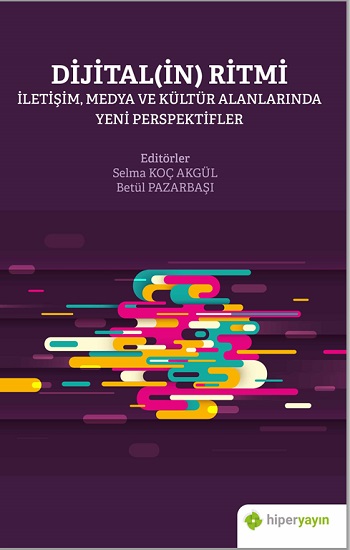 DİJİTAL(İN) RİTMİ
İLETİŞİM, MEDYA VE KÜLTÜR ALANLARINDA YENİ PERSPEKTİFLER

Editörler
Selma KOÇ AKGÜL
Betül PAZARBAŞI

hiperyayın